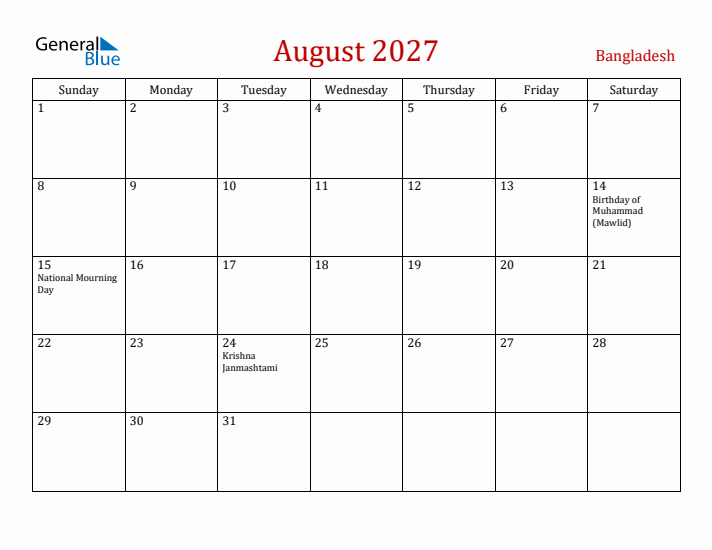 General Blue

August 2027

Bangladesh

| Sunday | Monday | Tuesday | Wednesday | Thursday | Friday | Saturday |
|---|---|---|---|---|---|---|
| 1 | 2 | 3 | 4 | 5 | 6 | 7 |
| 8 | 9 | 10 | 11 | 12 | 13 | 14 Birthday of Muhammad (Mawlid) |
| 15 National Mourning Day | 16 | 17 | 18 | 19 | 20 | 21 |
| 22 | 23 | 24 Krishna Janmashtami | 25 | 26 | 27 | 28 |
| 29 | 30 | 31 | | | | |